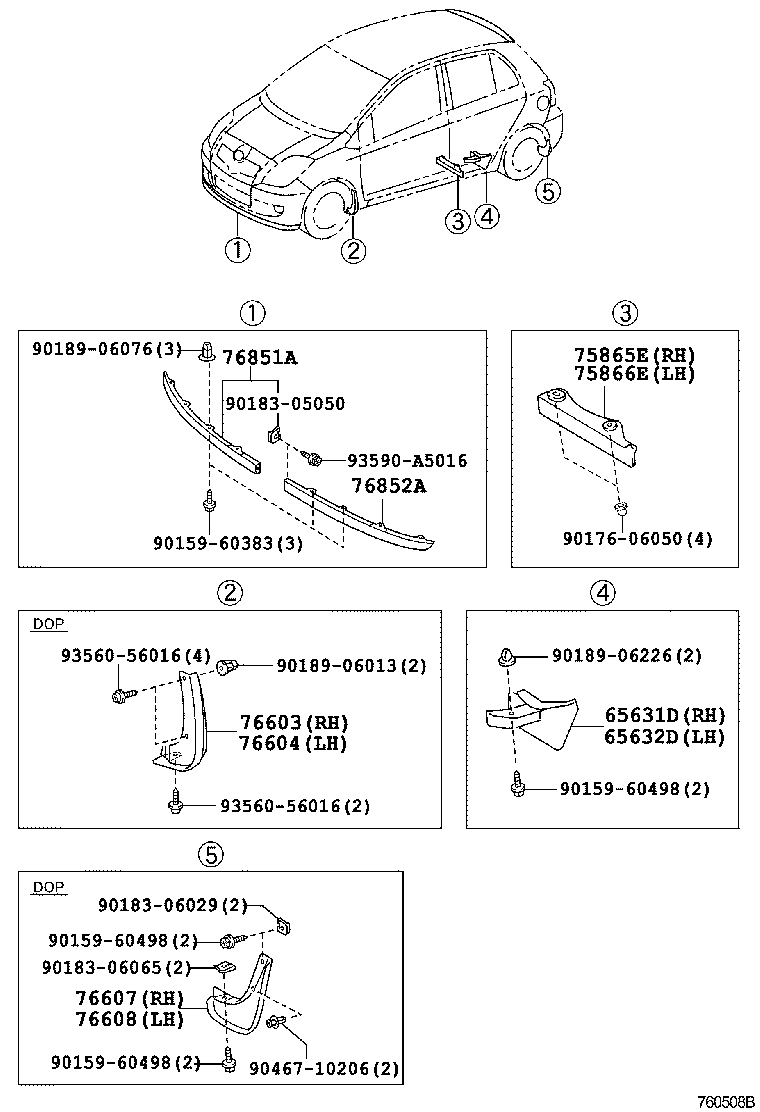 ①
②
③
④
⑤

①
90189-06076(3)
76851A
90183-05050
93590-A5016
76852A
90159-60383(3)

③
75865E(RH)
75866E(LH)
90176-06050(4)

②
DOP
93560-56016(4)
90189-06013(2)
76603(RH)
76604(LH)
93560-56016(2)

④
90189-06226(2)
65631D(RH)
65632D(LH)
90159-60498(2)

⑤
DOP
90183-06029(2)
90159-60498(2)
90183-06065(2)
76607(RH)
76608(LH)
90159-60498(2)
90467-10206(2)

760508B